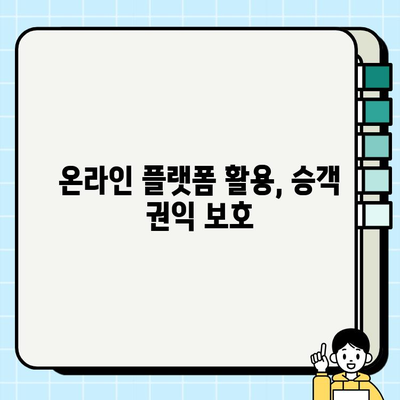 온라인 플랫폼 활용, 승객 권익 보호